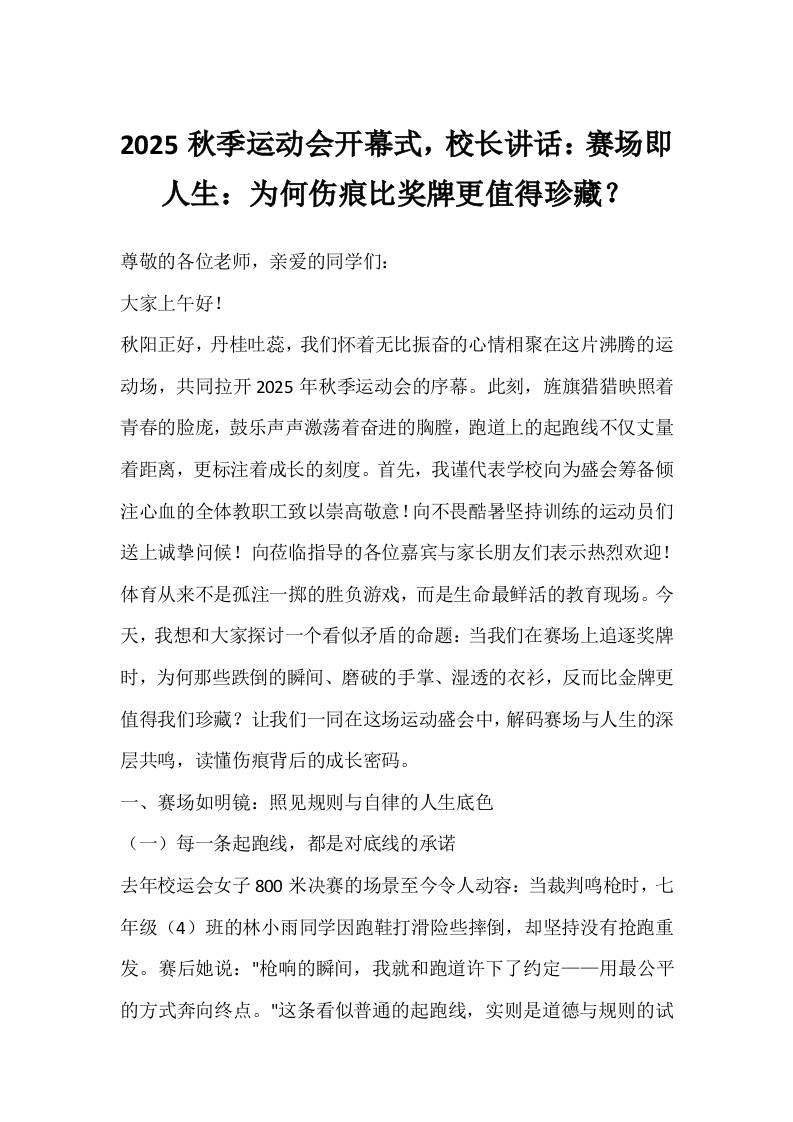 2025 秋季运动会开幕式，校长讲话：赛场即人生：为何伤痕比奖牌更值得珍藏？

尊敬的各位老师，亲爱的同学们：

大家上午好！

秋阳正好，丹桂吐蕊，我们怀着无比振奋的心情相聚在这片沸腾的运动场，共同拉开 2025 年秋季运动会的序幕。此刻，旌旗猎猎映照着青春的脸庞，鼓乐声声激荡着奋进的胸膛，跑道上的起跑线不仅丈量着距离，更标注着成长的刻度。首先，我谨代表学校向为盛会筹备倾注心血的全体教职工致以崇高敬意！向不畏酷暑坚持训练的运动员们送上诚挚问候！向莅临指导的各位嘉宾与家长朋友们表示热烈欢迎！

体育从来不是孤注一掷的胜负游戏，而是生命最鲜活的教育现场。今天，我想和大家探讨一个看似矛盾的命题：当我们在赛场上追逐奖牌时，为何那些跌倒的瞬间、磨破的手掌、湿透的衣衫，反而比金牌更值得我们珍藏？让我们一同在这场运动盛会中，解码赛场与人生的深层共鸣，读懂伤痕背后的成长密码。

一、赛场如明镜：照见规则与自律的人生底色

（一）每一条起跑线，都是对底线的承诺

去年校运会女子 800 米决赛的场景至今令人动容：当裁判鸣枪时，七年级（4）班的林小雨同学因跑鞋打滑险些摔倒，却坚持没有抢跑重发。赛后她说："枪响的瞬间，我就和跑道许下了约定——用最公平的方式奔向终点。"这条看似普通的起跑线，实则是道德与规则的试